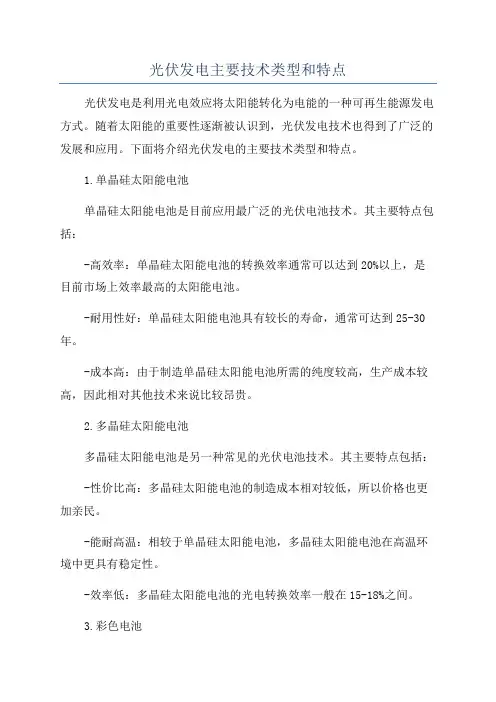 光伏发电主要技术类型和特点

光伏发电是利用光电效应将太阳能转化为电能的一种可再生能源发电方式。随着太阳能的重要性逐渐被认识到，光伏发电技术也得到了广泛的发展和应用。下面将介绍光伏发电的主要技术类型和特点。

1.单晶硅太阳能电池

单晶硅太阳能电池是目前应用最广泛的光伏电池技术。其主要特点包括：

-高效率：单晶硅太阳能电池的转换效率通常可以达到20%以上，是目前市场上效率最高的太阳能电池。

-耐用性好：单晶硅太阳能电池具有较长的寿命，通常可达到25-30年。

-成本高：由于制造单晶硅太阳能电池所需的纯度较高，生产成本较高，因此相对其他技术来说比较昂贵。

2.多晶硅太阳能电池

多晶硅太阳能电池是另一种常见的光伏电池技术。其主要特点包括：

-性价比高：多晶硅太阳能电池的制造成本相对较低，所以价格也更加亲民。

-能耐高温：相较于单晶硅太阳能电池，多晶硅太阳能电池在高温环境中更具有稳定性。

-效率低：多晶硅太阳能电池的光电转换效率一般在15-18%之间。

3.彩色电池